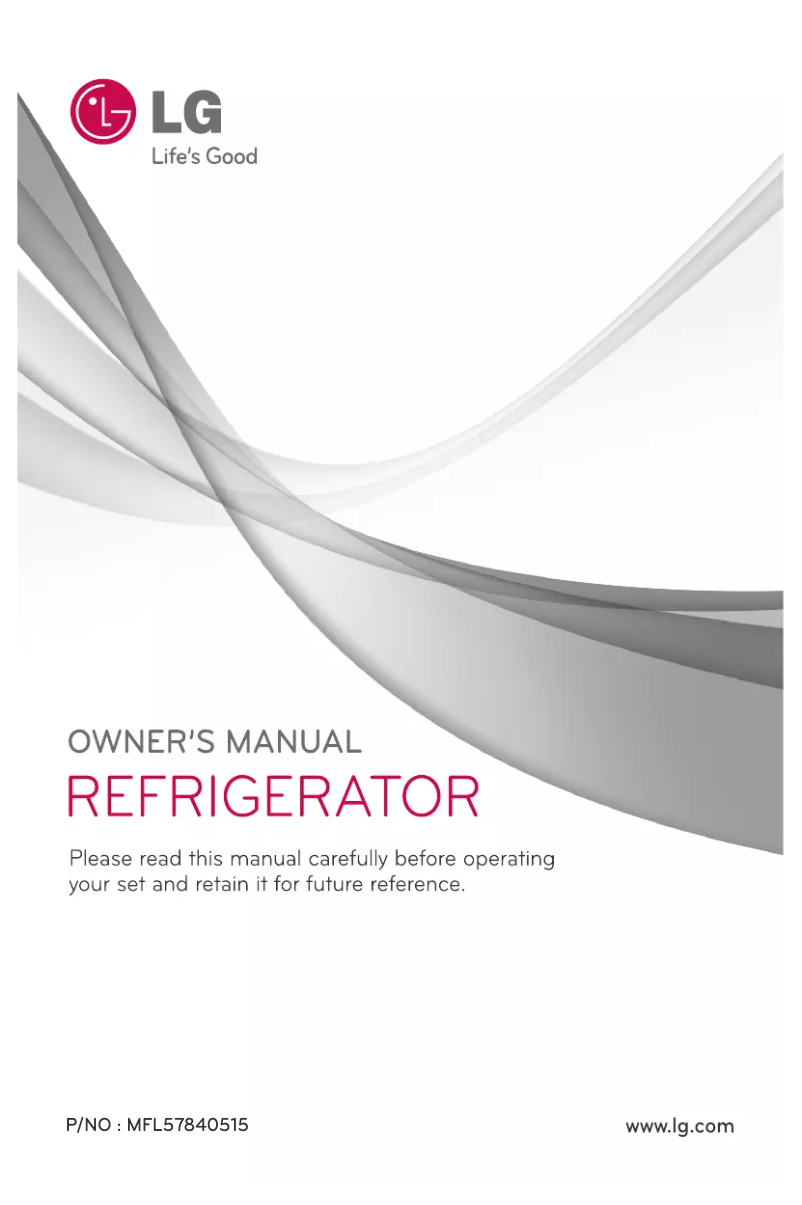 LG
Life's Good

OWNER'S MANUAL
REFRIGERATOR

Please read this manual carefully before operating your set and retain it for future reference.

P/NO : MFL57840515

www.lg.com